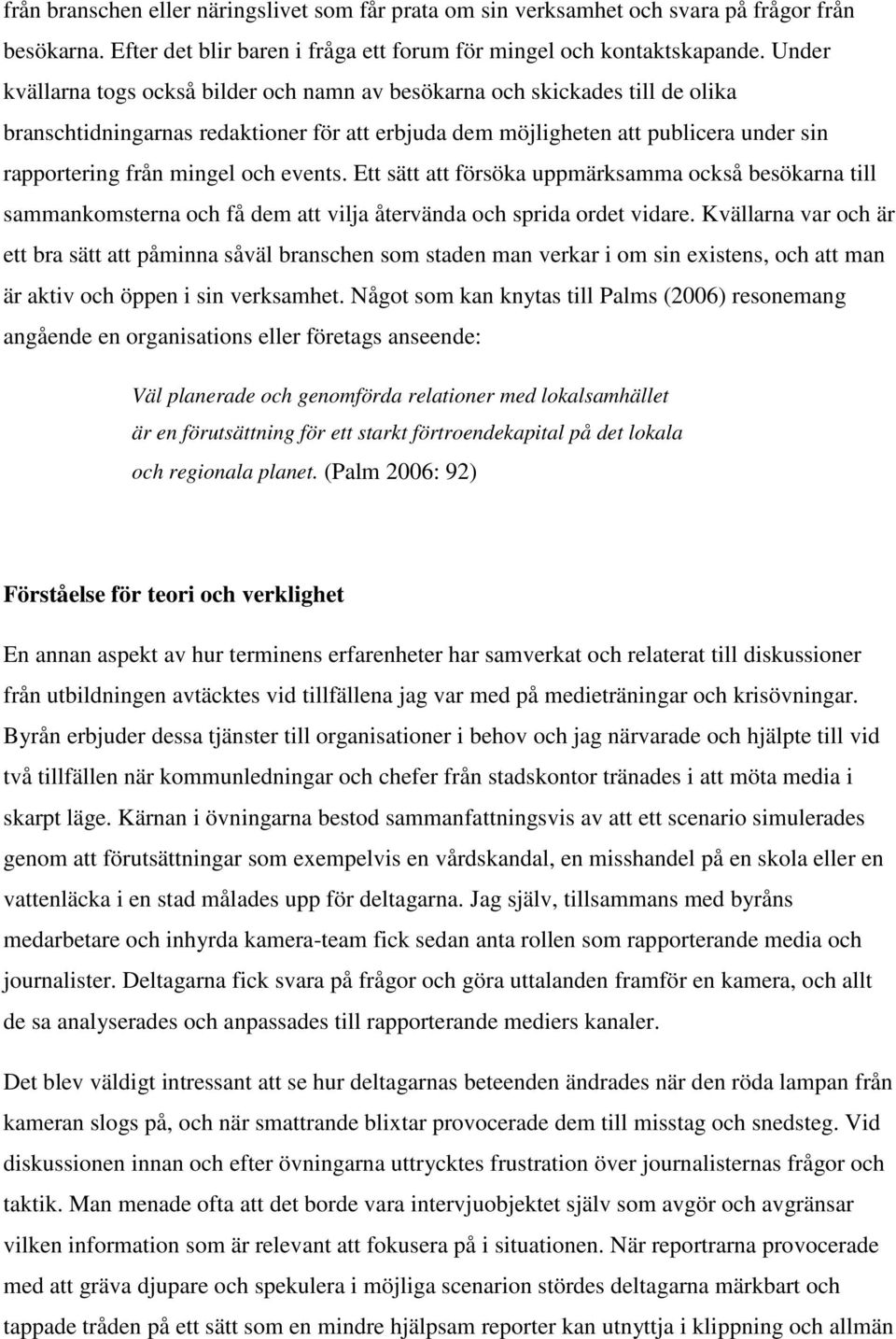 från branschen eller näringslivet som får prata om sin verksamhet och svara på frågor från besökarna. Efter det blir baren i fråga ett forum för mingel och kontaktskapande. Under kvällarna togs också bilder och namn av besökarna och skickades till de olika branschtidningarnas redaktioner för att erbjuda dem möjligheten att publicera under sin rapportering från mingel och events. Ett sätt att försöka uppmärksamma också besökarna till sammankomsterna och få dem att vilja återvända och sprida ordet vidare. Kvällarna var och är ett bra sätt att påminna såväl branschen som staden man verkar i om sin existens, och att man är aktiv och öppen i sin verksamhet. Något som kan knytas till Palms (2006) resonemang angående en organisations eller företags anseende:

Väl planerade och genomförda relationer med lokalsamhället är en förutsättning för ett starkt förtroendekapital på det lokala och regionala planet. (Palm 2006: 92)

Förståelse för teori och verklighet

En annan aspekt av hur terminens erfarenheter har samverkat och relaterat till diskussioner från utbildningen avtäcktes vid tillfällena jag var med på medieträningar och krisövningar. Byrån erbjuder dessa tjänster till organisationer i behov och jag närvarade och hjälpte till vid två tillfällen när kommunledningar och chefer från stadskontor tränades i att möta media i skarpt läge. Kärnan i övningarna bestod sammanfattningsvis av att ett scenario simulerades genom att förutsättningar som exempelvis en vårdskandal, en misshandel på en skola eller en vattenläcka i en stad målades upp för deltagarna. Jag själv, tillsammans med byråns medarbetare och inhyrda kamera-team fick sedan anta rollen som rapporterande media och journalister. Deltagarna fick svara på frågor och göra uttalanden framför en kamera, och allt de sa analyserades och anpassades till rapporterande mediers kanaler.

Det blev väldigt intressant att se hur deltagarnas beteenden ändrades när den röda lampan från kameran slogs på, och när smattrande blixtar provocerade dem till misstag och snedsteg. Vid diskussionen innan och efter övningarna uttrycktes frustration över journalisternas frågor och taktik. Man menade ofta att det borde vara intervjuobjektet själv som avgör och avgränsar vilken information som är relevant att fokusera på i situationen. När reportrarna provocerade med att gräva djupare och spekulera i möjliga scenarion stördes deltagarna märkbart och tappade tråden på ett sätt som en mindre hjälpsam reporter kan utnyttja i klippning och allmän